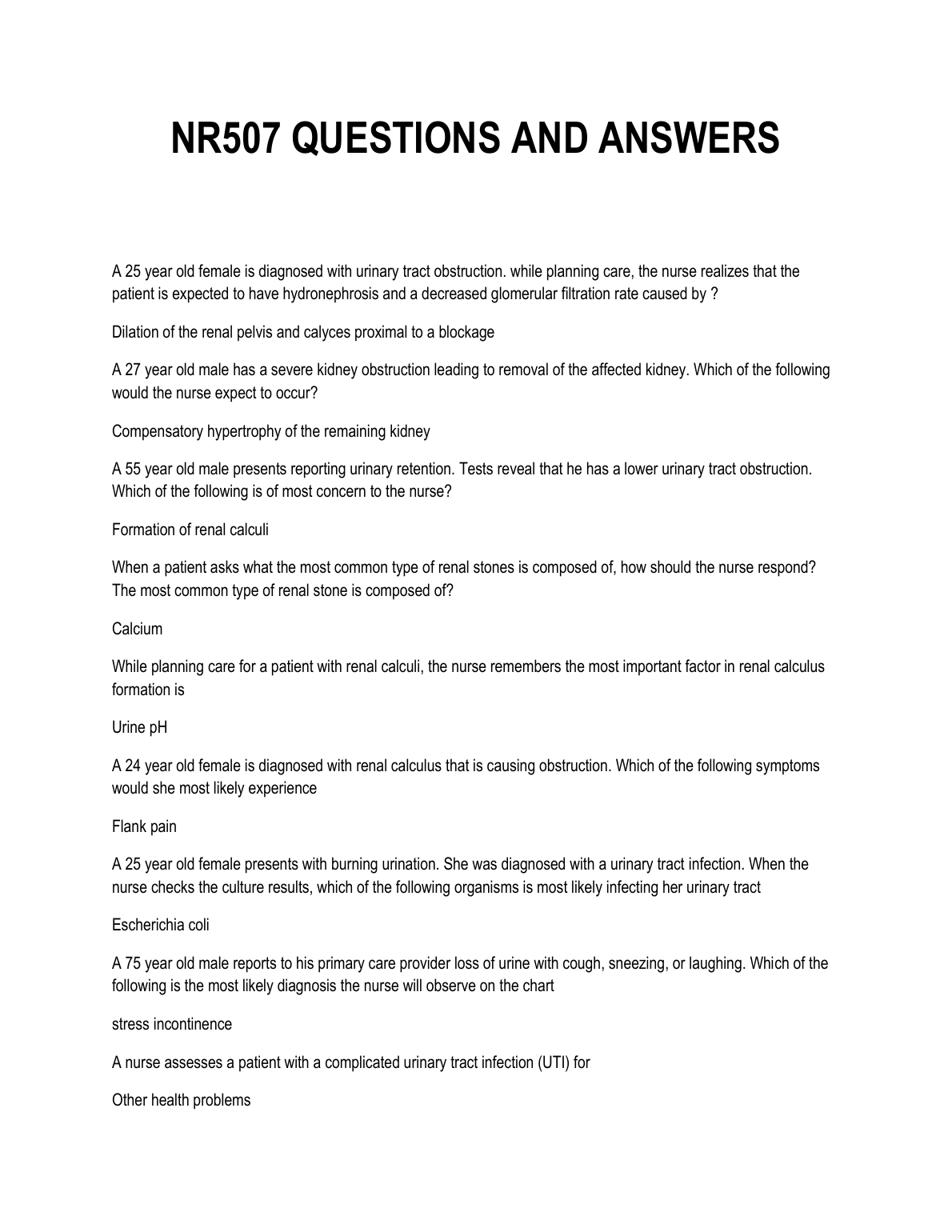 NR507 QUESTIONS AND ANSWERS

A 25 year old female is diagnosed with urinary tract obstruction. while planning care, the nurse realizes that the patient is expected to have hydronephrosis and a decreased glomerular filtration rate caused by ?

Dilation of the renal pelvis and calyces proximal to a blockage

A 27 year old male has a severe kidney obstruction leading to removal of the affected kidney. Which of the following would the nurse expect to occur?

Compensatory hypertrophy of the remaining kidney

A 55 year old male presents reporting urinary retention. Tests reveal that he has a lower urinary tract obstruction. Which of the following is of most concern to the nurse?

Formation of renal calculi

When a patient asks what the most common type of renal stones is composed of, how should the nurse respond? The most common type of renal stone is composed of?

Calcium

While planning care for a patient with renal calculi, the nurse remembers the most important factor in renal calculus formation is

Urine pH

A 24 year old female is diagnosed with renal calculus that is causing obstruction. Which of the following symptoms would she most likely experience

Flank pain

A 25 year old female presents with burning urination. She was diagnosed with a urinary tract infection. When the nurse checks the culture results, which of the following organisms is most likely infecting her urinary tract

Escherichia coli

A 75 year old male reports to his primary care provider loss of urine with cough, sneezing, or laughing. Which of the following is the most likely diagnosis the nurse will observe on the chart

stress incontinence

A nurse assesses a patient with a complicated urinary tract infection (UTI) for

Other health problems